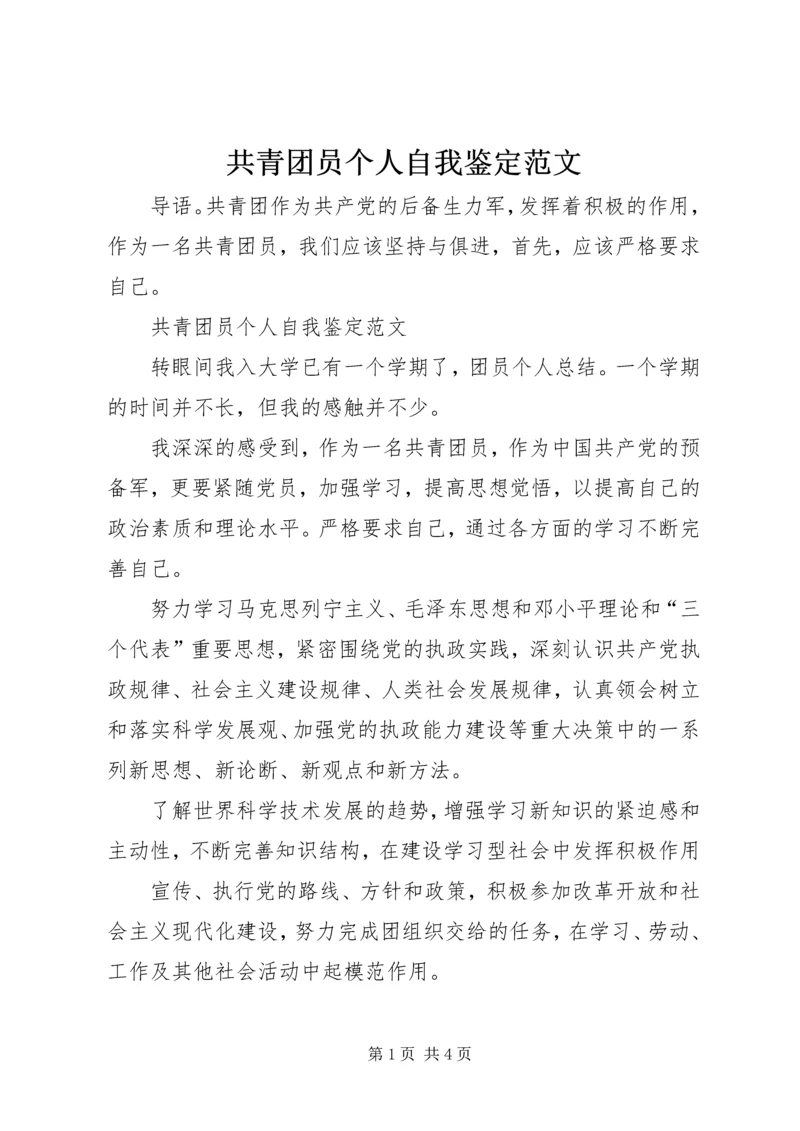 共青团员个人自我鉴定范文

导语。共青团作为共产党的后备生力军，发挥着积极的作用，作为一名共青团员，我们应该坚持与俱进，首先，应该严格要求自己。

共青团员个人自我鉴定范文

转眼间我入大学已有一个学期了，团员个人总结。一个学期的时间并不长，但我的感触并不少。

我深深的感受到，作为一名共青团员，作为中国共产党的预备军，更要紧随党员，加强学习，提高思想觉悟，以提高自己的政治素质和理论水平。严格要求自己，通过各方面的学习不断完善自己。

努力学习马克思列宁主义、毛泽东思想和邓小平理论和“三个代表”重要思想，紧密围绕党的执政实践，深刻认识共产党执政规律、社会主义建设规律、人类社会发展规律，认真领会树立和落实科学发展观、加强党的执政能力建设等重大决策中的一系列新思想、新论断、新观点和新方法。

了解世界科学技术发展的趋势，增强学习新知识的紧迫感和主动性，不断完善知识结构，在建设学习型社会中发挥积极作用

宣传、执行党的路线、方针和政策，积极参加改革开放和社会主义现代化建设，努力完成团组织交给的任务，在学习、劳动、工作及其他社会活动中起模范作用。

第 1 页 共 4 页